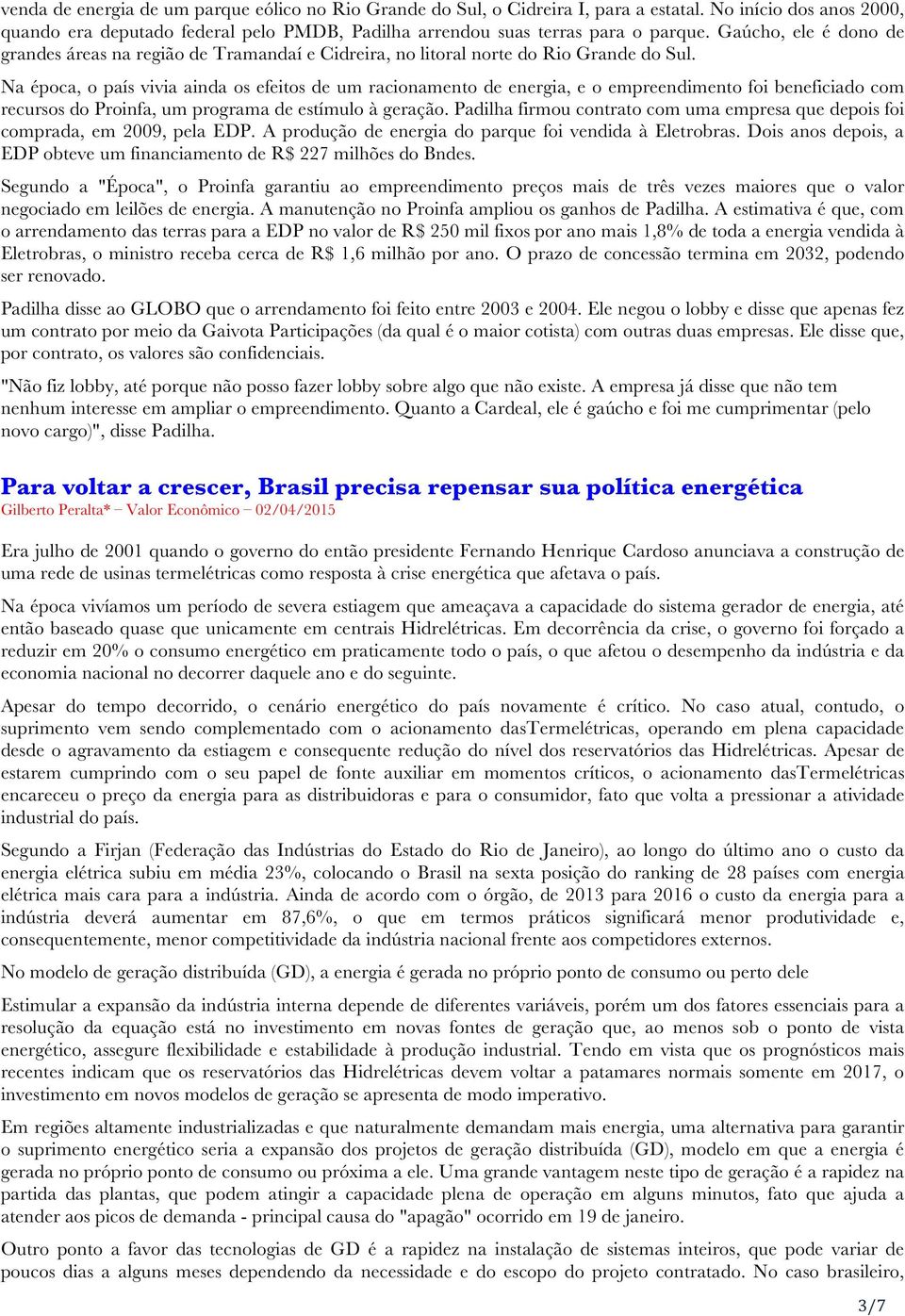 venda de energia de um parque eólico no Rio Grande do Sul, o Cidreira I, para a estatal. No início dos anos 2000, quando era deputado federal pelo PMDB, Padilha arrendou suas terras para o parque. Gaúcho, ele é dono de grandes áreas na região de Tramandaí e Cidreira, no litoral norte do Rio Grande do Sul.

Na época, o país vivia ainda os efeitos de um racionamento de energia, e o empreendimento foi beneficiado com recursos do Proinfa, um programa de estímulo à geração. Padilha firmou contrato com uma empresa que depois foi comprada, em 2009, pela EDP. A produção de energia do parque foi vendida à Eletrobras. Dois anos depois, a EDP obteve um financiamento de R$ 227 milhões do Bndes.

Segundo a "Época", o Proinfa garantiu ao empreendimento preços mais de três vezes maiores que o valor negociado em leilões de energia. A manutenção no Proinfa ampliou os ganhos de Padilha. A estimativa é que, com o arrendamento das terras para a EDP no valor de R$ 250 mil fixos por ano mais 1,8% de toda a energia vendida à Eletrobras, o ministro receba cerca de R$ 1,6 milhão por ano. O prazo de concessão termina em 2032, podendo ser renovado.

Padilha disse ao GLOBO que o arrendamento foi feito entre 2003 e 2004. Ele negou o lobby e disse que apenas fez um contrato por meio da Gaivota Participações (da qual é o maior cotista) com outras duas empresas. Ele disse que, por contrato, os valores são confidenciais.

"Não fiz lobby, até porque não posso fazer lobby sobre algo que não existe. A empresa já disse que não tem nenhum interesse em ampliar o empreendimento. Quanto a Cardeal, ele é gaúcho e foi me cumprimentar (pelo novo cargo)", disse Padilha.

Para voltar a crescer, Brasil precisa repensar sua política energética
Gilberto Peralta* – Valor Econômico – 02/04/2015

Era julho de 2001 quando o governo do então presidente Fernando Henrique Cardoso anunciava a construção de uma rede de usinas termelétricas como resposta à crise energética que afetava o país.

Na época vivíamos um período de severa estiagem que ameaçava a capacidade do sistema gerador de energia, até então baseado quase que unicamente em centrais Hidrelétricas. Em decorrência da crise, o governo foi forçado a reduzir em 20% o consumo energético em praticamente todo o país, o que afetou o desempenho da indústria e da economia nacional no decorrer daquele ano e do seguinte.

Apesar do tempo decorrido, o cenário energético do país novamente é crítico. No caso atual, contudo, o suprimento vem sendo complementado com o acionamento dasTermelétricas, operando em plena capacidade desde o agravamento da estiagem e consequente redução do nível dos reservatórios das Hidrelétricas. Apesar de estarem cumprindo com o seu papel de fonte auxiliar em momentos críticos, o acionamento dasTermelétricas encareceu o preço da energia para as distribuidoras e para o consumidor, fato que volta a pressionar a atividade industrial do país.

Segundo a Firjan (Federação das Indústrias do Estado do Rio de Janeiro), ao longo do último ano o custo da energia elétrica subiu em média 23%, colocando o Brasil na sexta posição do ranking de 28 países com energia elétrica mais cara para a indústria. Ainda de acordo com o órgão, de 2013 para 2016 o custo da energia para a indústria deverá aumentar em 87,6%, o que em termos práticos significará menor produtividade e, consequentemente, menor competitividade da indústria nacional frente aos competidores externos.

No modelo de geração distribuída (GD), a energia é gerada no próprio ponto de consumo ou perto dele

Estimular a expansão da indústria interna depende de diferentes variáveis, porém um dos fatores essenciais para a resolução da equação está no investimento em novas fontes de geração que, ao menos sob o ponto de vista energético, assegure flexibilidade e estabilidade à produção industrial. Tendo em vista que os prognósticos mais recentes indicam que os reservatórios das Hidrelétricas devem voltar a patamares normais somente em 2017, o investimento em novos modelos de geração se apresenta de modo imperativo.

Em regiões altamente industrializadas e que naturalmente demandam mais energia, uma alternativa para garantir o suprimento energético seria a expansão dos projetos de geração distribuída (GD), modelo em que a energia é gerada no próprio ponto de consumo ou próxima a ele. Uma grande vantagem neste tipo de geração é a rapidez na partida das plantas, que podem atingir a capacidade plena de operação em alguns minutos, fato que ajuda a atender aos picos de demanda - principal causa do "apagão" ocorrido em 19 de janeiro.

Outro ponto a favor das tecnologias de GD é a rapidez na instalação de sistemas inteiros, que pode variar de poucos dias a alguns meses dependendo da necessidade e do escopo do projeto contratado. No caso brasileiro,

3/7